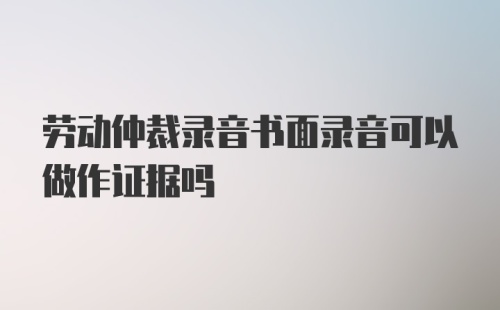 劳动仲裁录音书面录音可以做作证据吗